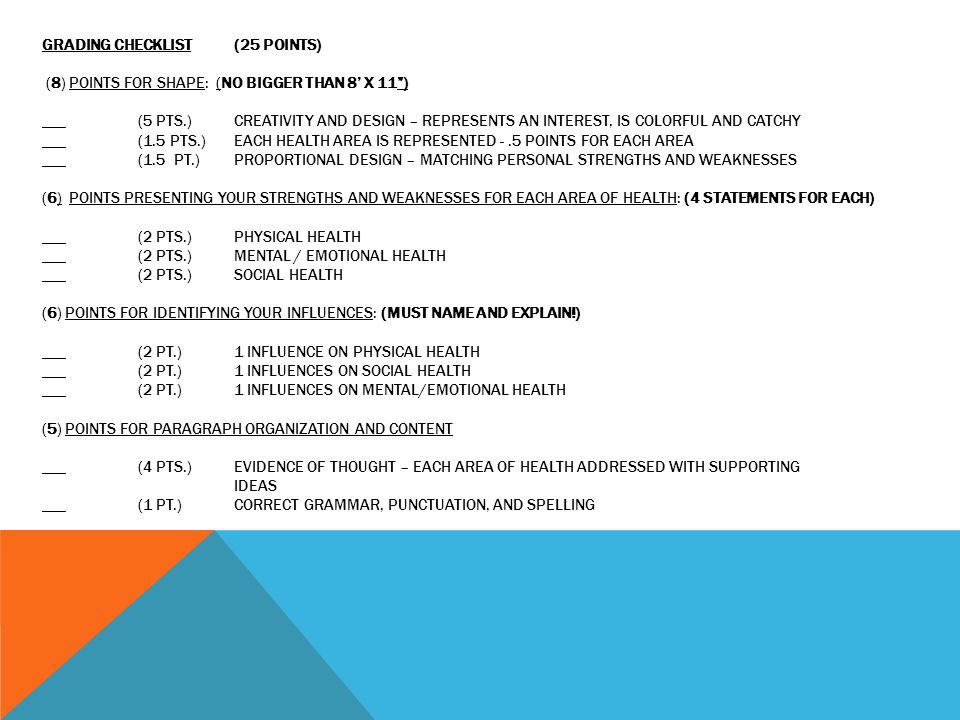 GRADING CHECKLIST (25 POINTS)

(8) POINTS FOR SHAPE: (NO BIGGER THAN 8' X 11")

___ (5 PTS.) CREATIVITY AND DESIGN – REPRESENTS AN INTEREST, IS COLORFUL AND CATCHY
___ (1.5 PTS.) EACH HEALTH AREA IS REPRESENTED - .5 POINTS FOR EACH AREA
___ (1.5 PT.) PROPORTIONAL DESIGN – MATCHING PERSONAL STRENGTHS AND WEAKNESSES

(6) POINTS PRESENTING YOUR STRENGTHS AND WEAKNESSES FOR EACH AREA OF HEALTH: (4 STATEMENTS FOR EACH)

___ (2 PTS.) PHYSICAL HEALTH
___ (2 PTS.) MENTAL / EMOTIONAL HEALTH
___ (2 PTS.) SOCIAL HEALTH

(6) POINTS FOR IDENTIFYING YOUR INFLUENCES: (MUST NAME AND EXPLAIN!)

___ (2 PT.) 1 INFLUENCE ON PHYSICAL HEALTH
___ (2 PT.) 1 INFLUENCES ON SOCIAL HEALTH
___ (2 PT.) 1 INFLUENCES ON MENTAL/EMOTIONAL HEALTH

(5) POINTS FOR PARAGRAPH ORGANIZATION AND CONTENT

___ (4 PTS.) EVIDENCE OF THOUGHT – EACH AREA OF HEALTH ADDRESSED WITH SUPPORTING IDEAS
___ (1 PT.) CORRECT GRAMMAR, PUNCTUATION, AND SPELLING